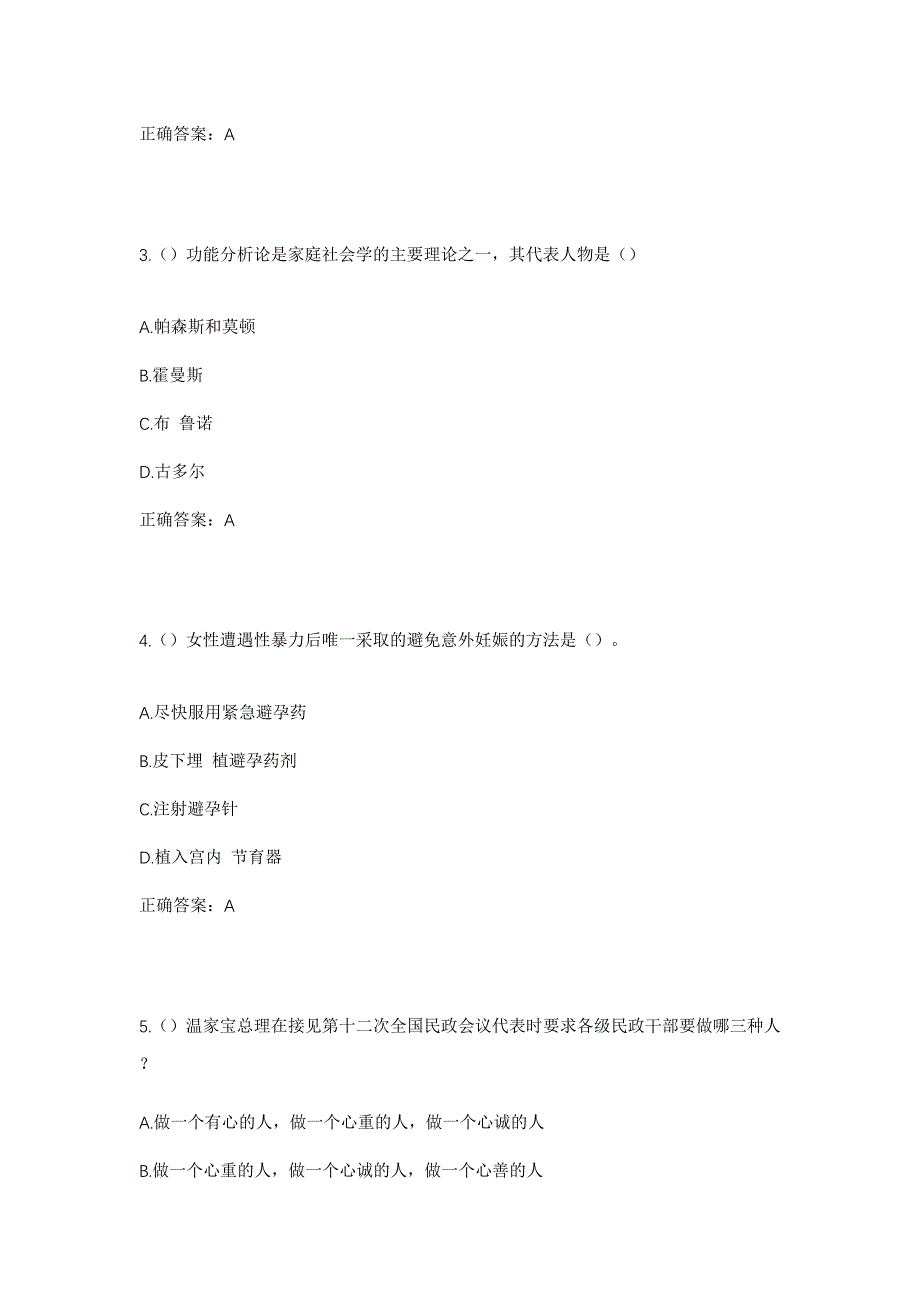 正确答案：A

3.（）功能分析论是家庭社会学的主要理论之一，其代表人物是（）

A.帕森斯和莫顿

B.霍曼斯

C.布 鲁诺

D.古多尔

正确答案：A

4.（）女性遭遇性暴力后唯一采取的避免意外妊娠的方法是（）。

A.尽快服用紧急避孕药

B.皮下埋 植避孕药剂

C.注射避孕针

D.植入宫内 节育器

正确答案：A

5.（）温家宝总理在接见第十二次全国民政会议代表时要求各级民政干部要做哪三种人？

A.做一个有心的人，做一个心重的人，做一个心诚的人

B.做一个心重的人，做一个心诚的人，做一个心善的人